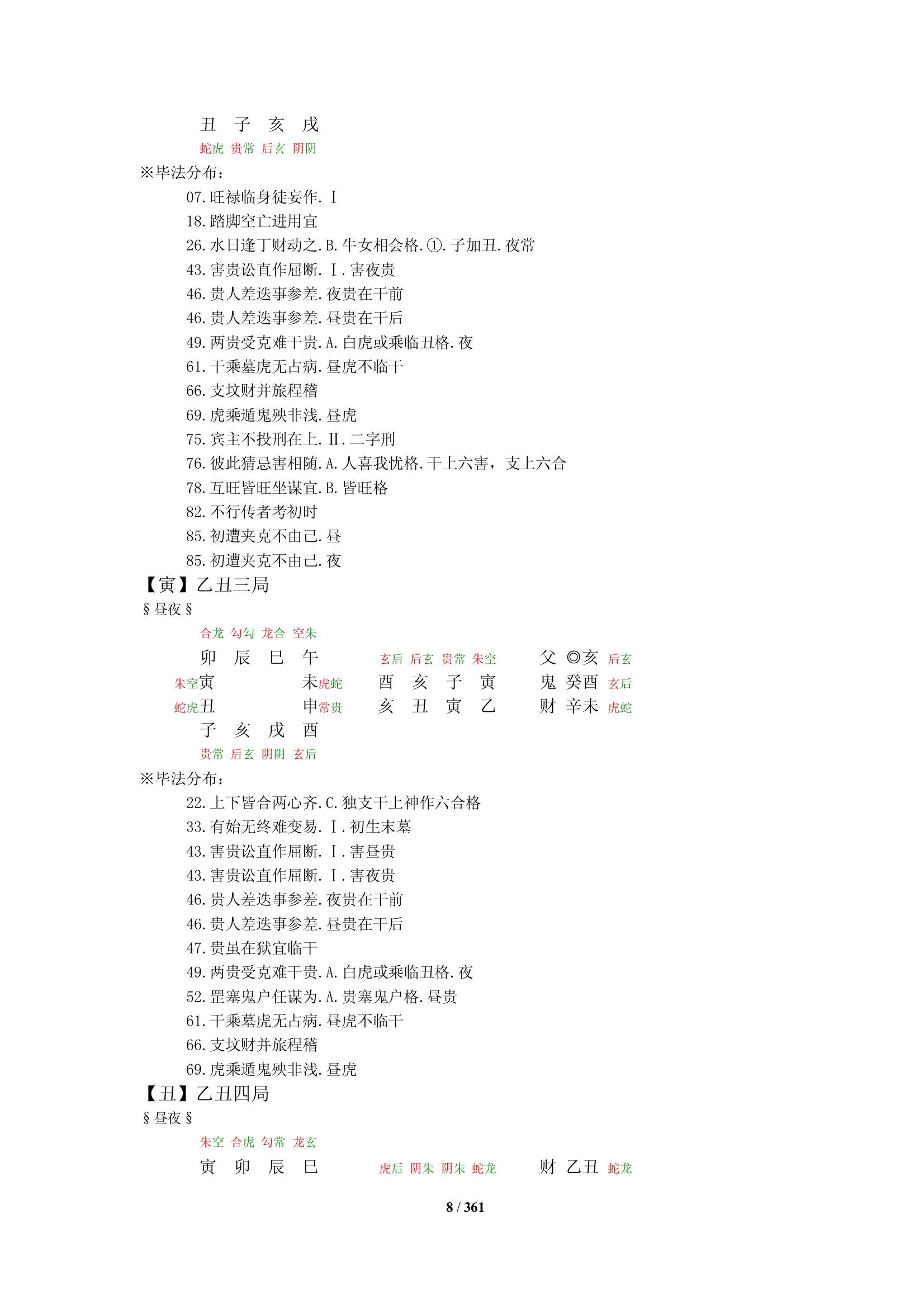 丑　子　亥　戌
蛇虎 贵常 后玄 阴阴

※毕法分布：

07.旺禄临身徒妄作.Ⅰ
18.踏脚空亡进用宜
26.水日逢丁财动之.B.牛女相会格.①.子加丑.夜常
43.害贵讼直作屈断.Ⅰ.害夜贵
46.贵人差迭事参差.夜贵在干前
46.贵人差迭事参差.昼贵在干后
49.两贵受克难干贵.A.白虎或乘临丑格.夜
61.干乘墓虎无占病.昼虎不临干
66.支坟财并旅程稽
69.虎乘遁鬼殃非浅.昼虎
75.宾主不投刑在上.Ⅱ.二字刑
76.彼此猜忌害相随.A.人喜我忧格.干上六害，支上六合
78.互旺皆旺坐谋宜.B.皆旺格
82.不行传者考初时
85.初遭夹克不由己.昼
85.初遭夹克不由己.夜

【寅】乙丑三局
§昼夜§

合龙 勾勾 龙合 空朱
卯　辰　巳　午
朱空寅　　　未虎蛇
蛇虎丑　　　申常贵
子　亥　戌　酉
贵常 后玄 阴阴 玄后

玄后 后玄 贵常 朱空
酉　亥　子　寅
亥　丑　寅　乙

父 ◎亥 后玄
鬼 癸酉 玄后
财 辛未 虎蛇

※毕法分布：

22.上下皆合两心齐.C.独支干上神作六合格
33.有始无终难变易.Ⅰ.初生末墓
43.害贵讼直作屈断.Ⅰ.害昼贵
43.害贵讼直作屈断.Ⅰ.害夜贵
46.贵人差迭事参差.夜贵在干前
46.贵人差迭事参差.昼贵在干后
47.贵虽在狱宜临干
49.两贵受克难干贵.A.白虎或乘临丑格.夜
52.罡塞鬼户任谋为.A.贵塞鬼户格.昼贵
61.干乘墓虎无占病.昼虎不临干
66.支坟财并旅程稽
69.虎乘遁鬼殃非浅.昼虎

【丑】乙丑四局
§昼夜§

朱空 合虎 勾常 龙玄
寅　卯　辰　巳

虎后 阴朱 阴朱 蛇龙

财 乙丑 蛇龙

8 / 361